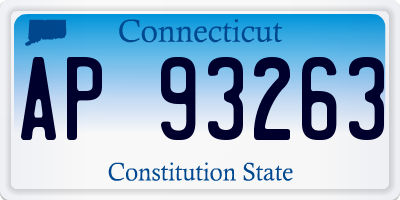 Connecticut

AP 93263

Constitution State